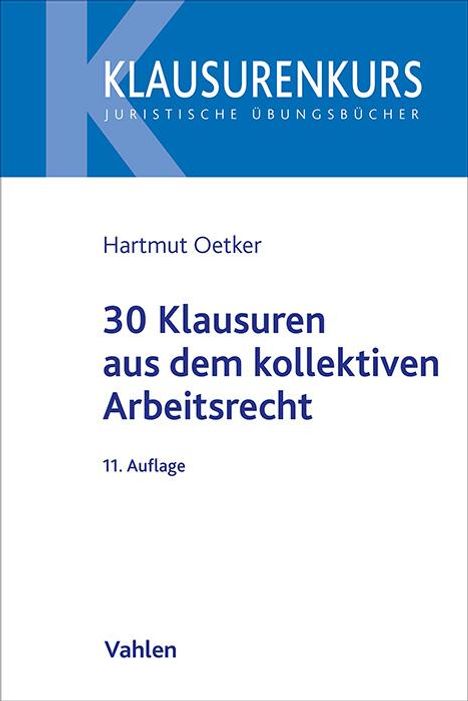 KLAUSURENKURS
JURISTISCHE ÜBUNGSBÜCHER

Hartmut Oetker

30 Klausuren aus dem kollektiven Arbeitsrecht

11. Auflage

Vahlen